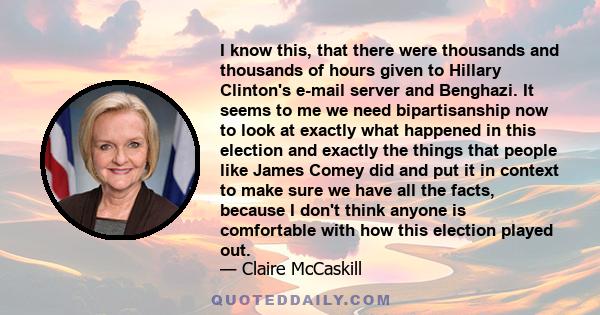 I know this, that there were thousands and thousands of hours given to Hillary Clinton's e-mail server and Benghazi. It seems to me we need bipartisanship now to look at exactly what happened in this election and exactly the things that people like James Comey did and put it in context to make sure we have all the facts, because I don't think anyone is comfortable with how this election played out.

— Claire McCaskill

QUOTEDDAILY.COM